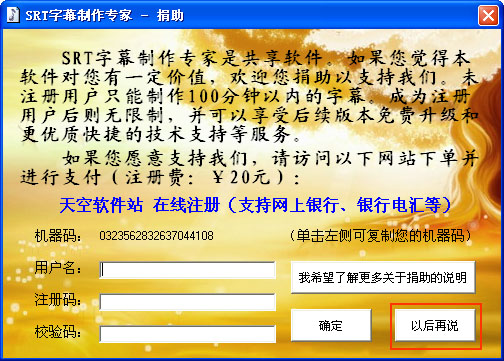 SRT字幕制作专家 － 捐助

SRT字幕制作专家是共享软件。如果您觉得本软件对您有一定价值，欢迎您捐助以支持我们。未注册用户只能制作100分钟以内的字幕。成为注册用户后则无限制，并可以享受后续版本免费升级和更优质快捷的技术支持等服务。

如果您愿意支持我们，请访问以下网站下单并进行支付（注册费：￥20元）：

天空软件站 在线注册（支持网上银行、银行电汇等）

机器码： 0323562832637044108 （单击左侧可复制您的机器码）

用户名：

我希望了解更多关于捐助的说明

注册码：

校验码：

确定

以后再说